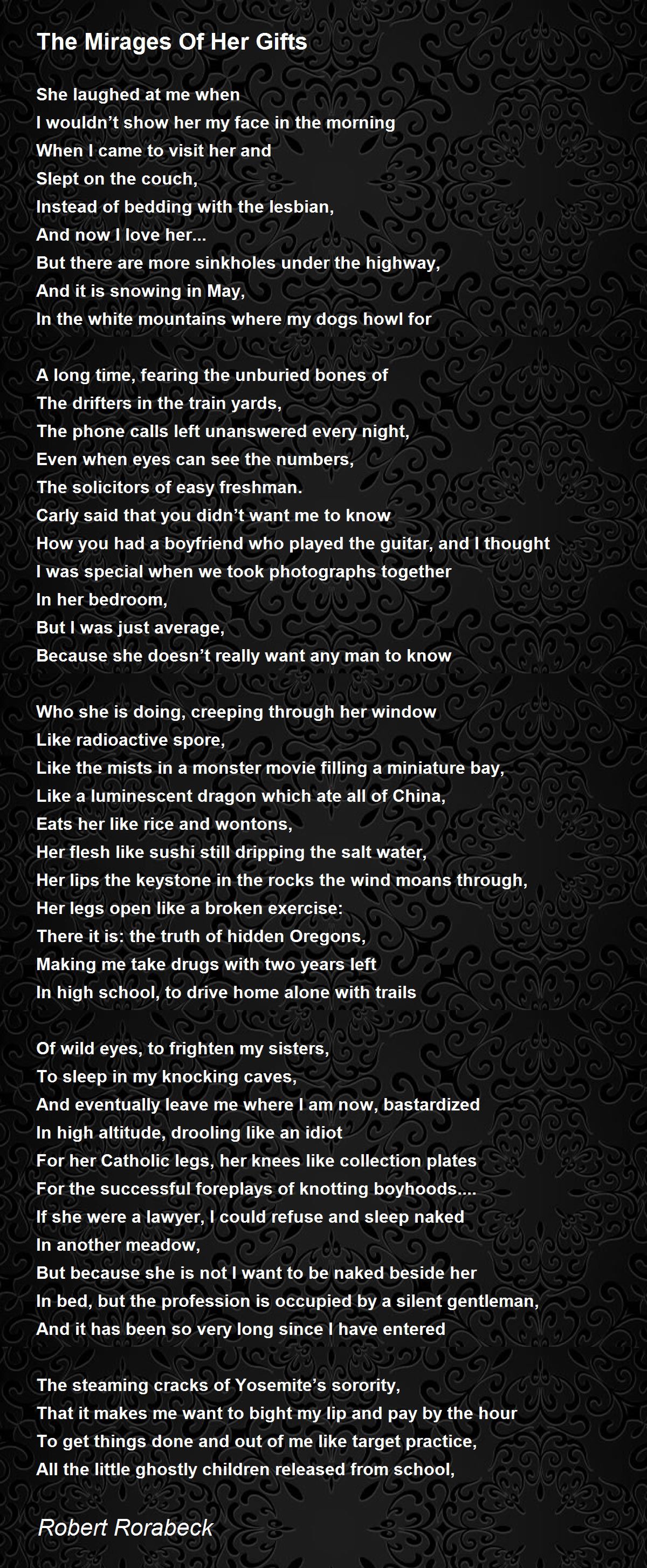 The Mirages Of Her Gifts

She laughed at me when
I wouldn't show her my face in the morning
When I came to visit her and
Slept on the couch,
Instead of bedding with the lesbian,
And now I love her...
But there are more sinkholes under the highway,
And it is snowing in May,
In the white mountains where my dogs howl for

A long time, fearing the unburied bones of
The drifters in the train yards,
The phone calls left unanswered every night,
Even when eyes can see the numbers,
The solicitors of easy freshman.
Carly said that you didn't want me to know
How you had a boyfriend who played the guitar, and I thought
I was special when we took photographs together
In her bedroom,
But I was just average,
Because she doesn't really want any man to know

Who she is doing, creeping through her window
Like radioactive spore,
Like the mists in a monster movie filling a miniature bay,
Like a luminescent dragon which ate all of China,
Eats her like rice and wontons,
Her flesh like sushi still dripping the salt water,
Her lips the keystone in the rocks the wind moans through,
Her legs open like a broken exercise:
There it is: the truth of hidden Oregons,
Making me take drugs with two years left
In high school, to drive home alone with trails

Of wild eyes, to frighten my sisters,
To sleep in my knocking caves,
And eventually leave me where I am now, bastardized
In high altitude, drooling like an idiot
For her Catholic legs, her knees like collection plates
For the successful foreplays of knotting boyhoods....
If she were a lawyer, I could refuse and sleep naked
In another meadow,
But because she is not I want to be naked beside her
In bed, but the profession is occupied by a silent gentleman,
And it has been so very long since I have entered

The steaming cracks of Yosemite's sorority,
That it makes me want to bight my lip and pay by the hour
To get things done and out of me like target practice,
All the little ghostly children released from school,

Robert Rorabeck